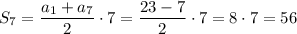 $S_7 = \frac{a_1 + a_7}{2} \cdot 7 = \frac{23 - 7}{2} \cdot 7 = 8 \cdot 7 = 56$